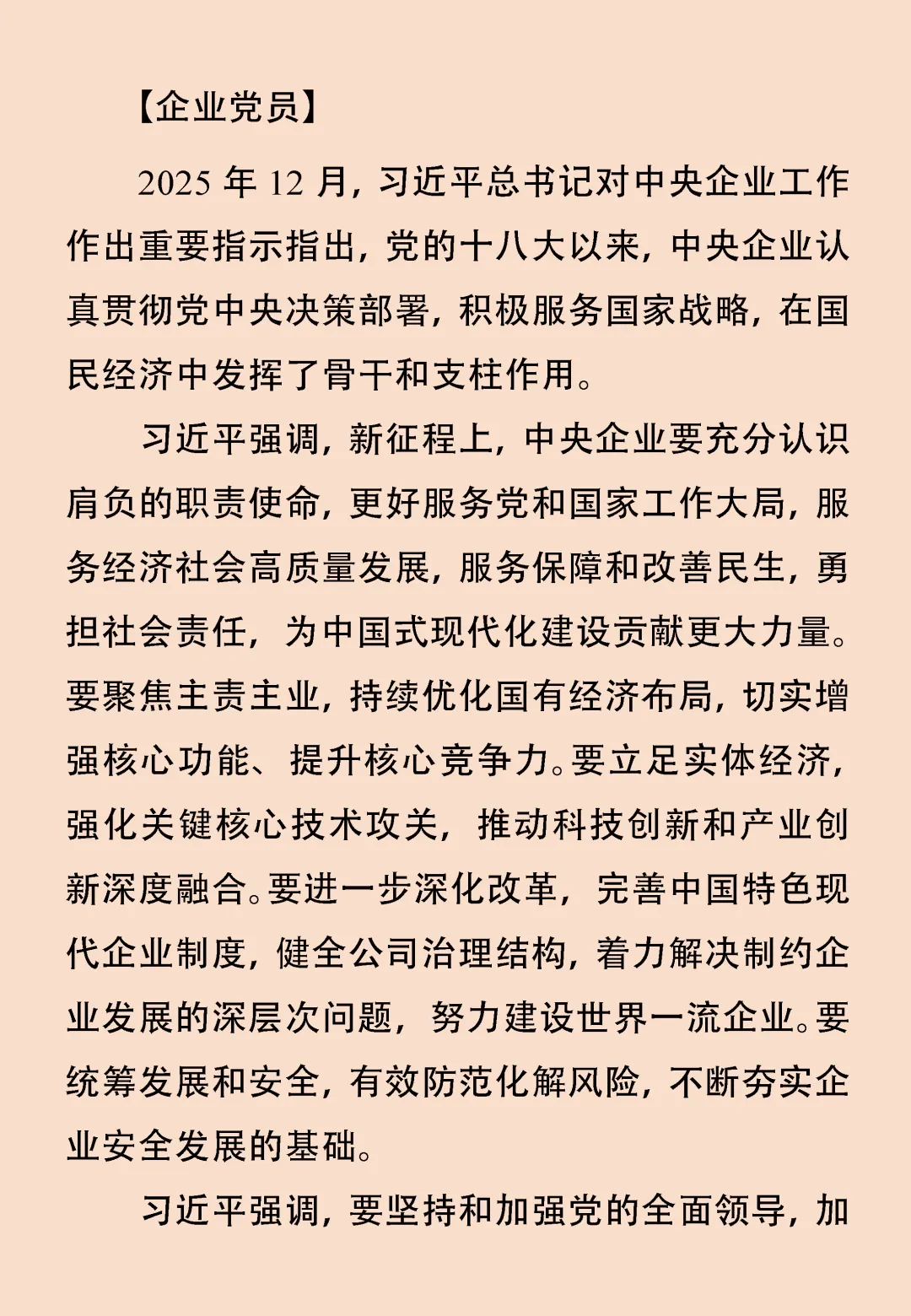 【企业党员】

2025 年 12 月，习近平总书记对中央企业工作作出重要指示指出，党的十八大以来，中央企业认真贯彻党中央决策部署，积极服务国家战略，在国民经济中发挥了骨干和支柱作用。

习近平强调，新征程上，中央企业要充分认识肩负的职责使命，更好服务党和国家工作大局，服务经济社会高质量发展，服务保障和改善民生，勇担社会责任，为中国式现代化建设贡献更大力量。要聚焦主责主业，持续优化国有经济布局，切实增强核心功能、提升核心竞争力。要立足实体经济，强化关键核心技术攻关，推动科技创新和产业创新深度融合。要进一步深化改革，完善中国特色现代企业制度，健全公司治理结构，着力解决制约企业发展的深层次问题，努力建设世界一流企业。要统筹发展和安全，有效防范化解风险，不断夯实企业安全发展的基础。

习近平强调，要坚持和加强党的全面领导，加